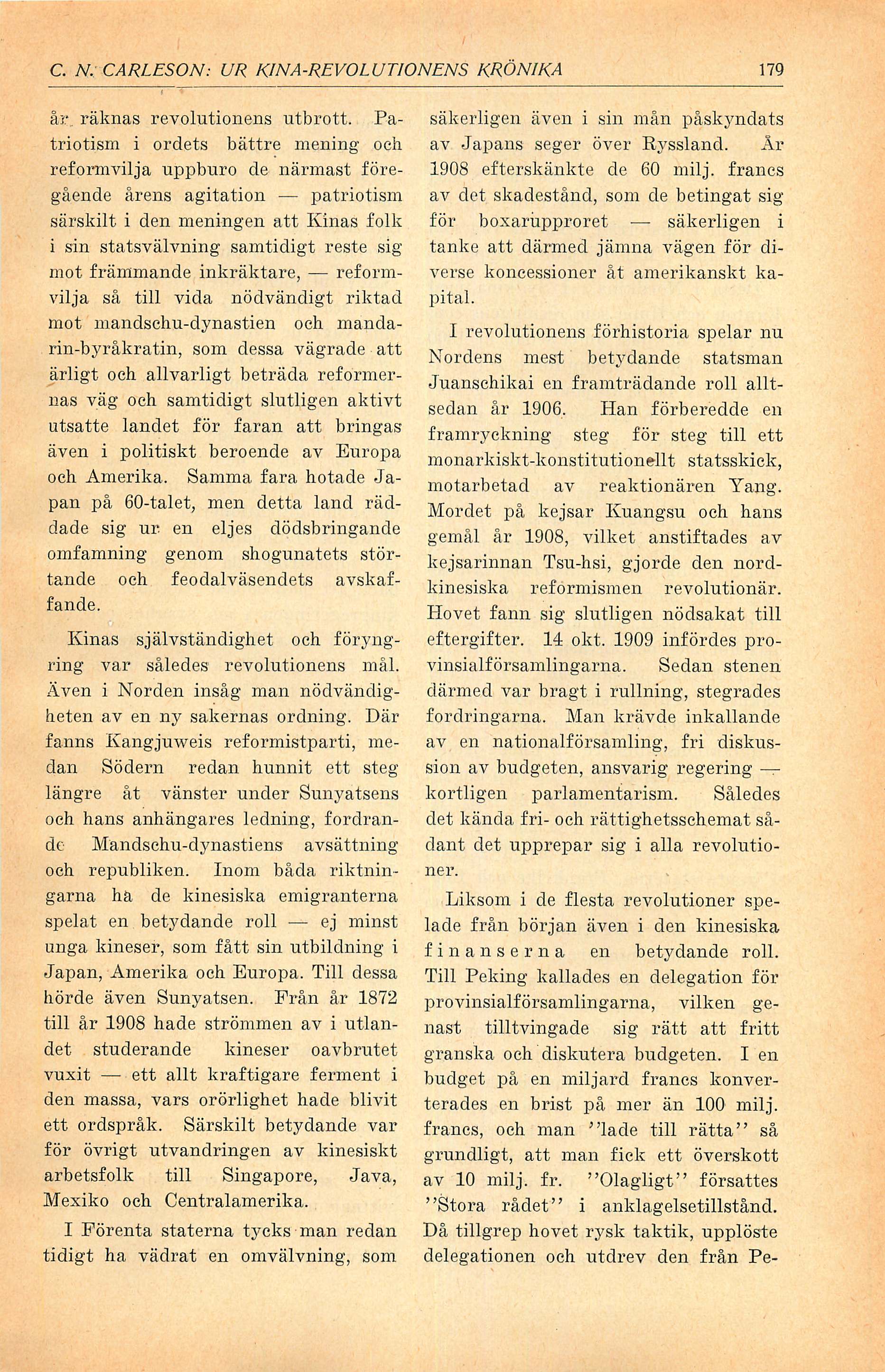 C. N. CARLESON: UR KINA-REVOLUTIONENS KRÖNIKA 179

år räknas revolutionens utbrott. Patriotism i ordets bättre mening och reformvilja uppburo de närmast föregående årens agitation — patriotism särskilt i den meningen att Kinas folk i sin statsvälvning samtidigt reste sig mot främmande inkräktare, — reformvilja så till vida nödvändigt riktad mot mandschu-dynastien och mandarin-byråkratin, som dessa vägrade att ärligt och allvarligt beträda reformernas väg och samtidigt slutligen aktivt utsatte landet för faran att bringas även i politiskt beroende av Europa och Amerika. Samma fara hotade Japan på 60-talet, men detta land räddade sig ur en eljes dödsbringande omfamning genom shogunatets störtande och feodalväsendets avskaffande.

Kinas självständighet och föryngring var således revolutionens mål. Även i Norden insåg man nödvändigheten av en ny sakernas ordning. Där fanns Kangjuweis reformistparti, medan Södern redan hunnit ett steg längre åt vänster under Sunyatsens och hans anhängares ledning, fordrande Mandschu-dynastiens avsättning och republiken. Inom båda riktningarna ha de kinesiska emigranterna spelat en betydande roll — ej minst unga kineser, som fått sin utbildning i Japan, Amerika och Europa. Till dessa hörde även Sunyatsen. Från år 1872 till år 1908 hade strömmen av i utlandet studerande kineser oavbrutet vuxit — ett allt kraftigare ferment i den massa, vars orörlighet hade blivit ett ordspråk. Särskilt betydande var för övrigt utvandringen av kinesiskt arbetsfolk till Singapore, Java, Mexiko och Centralamerika.

I Förenta staterna tycks man redan tidigt ha vädrat en omvälvning, som säkerligen även i sin mån påskyndats av Japans seger över Ryssland. År 1908 efterskänkte de 60 milj. francs av det skadestånd, som de betingat sig för boxarupproret — säkerligen i tanke att därmed jämna vägen för diverse koncessioner åt amerikanskt kapital.

I revolutionens förhistoria spelar nu Nordens mest betydande statsman Juanschikai en framträdande roll alltsedan år 1906. Han förberedde en framryckning steg för steg till ett monarkiskt-konstitutionellt statsskick, motarbetad av reaktionären Yang. Mordet på kejsar Kuangsu och hans gemål år 1908, vilket anstiftades av kejsarinnan Tsu-hsi, gjorde den nordkinesiska reformismen revolutionär. Hovet fann sig slutligen nödsakat till eftergifter. 14 okt. 1909 infördes provinsialförsamlingarna. Sedan stenen därmed var bragt i rullning, stegrades fordringarna. Man krävde inkallande av en nationalförsamling, fri diskussion av budgeten, ansvarig regering — kortligen parlamentarism. Således det kända fri- och rättighetsschemat sådant det upprepar sig i alla revolutioner.

Liksom i de flesta revolutioner spelade från början även i den kinesiska finanserna en betydande roll. Till Peking kallades en delegation för provinsialförsamlingarna, vilken genast tilltvingade sig rätt att fritt granska och diskutera budgeten. I en budget på en miljard francs konverterades en brist på mer än 100 milj. francs, och man ''lade till rätta'' så grundligt, att man fick ett överskott av 10 milj. fr. ''Olagligt'' försattes ''Stora rådet'' i anklagelsetillstånd. Då tillgrep hovet rysk taktik, upplöste delegationen och utdrev den från Pe-